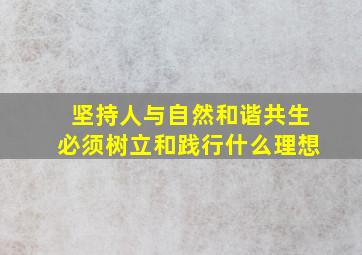 坚持人与自然和谐共生
必须树立和践行什么理想